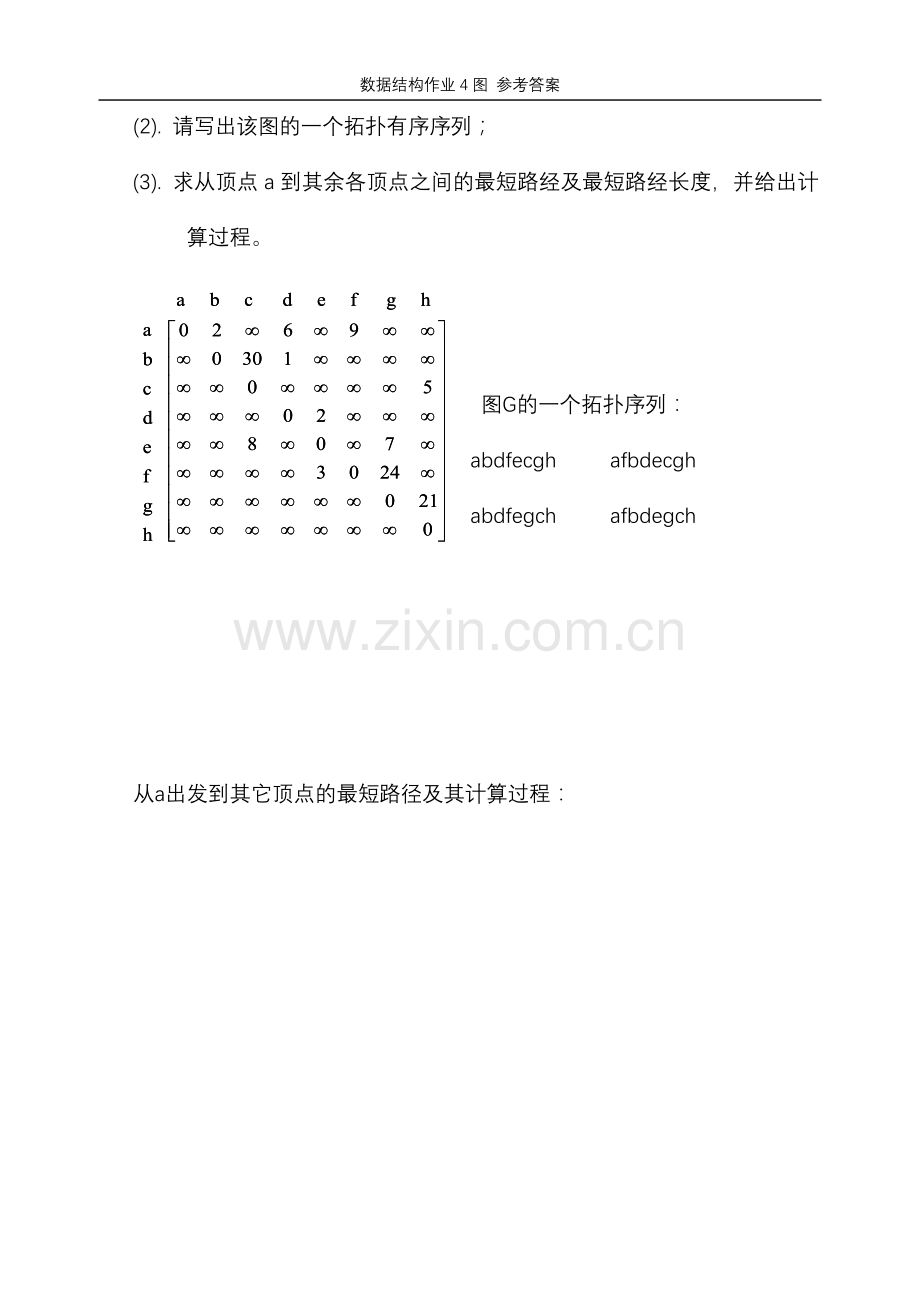 数据结构作业 4 图 参考答案

(2). 请写出该图的一个拓扑有序序列；

(3). 求从顶点 a 到其余各顶点之间的最短路经及最短路经长度，并给出计算过程。

|   | a | b | c | d | e | f | g | h |
|---|---|---|---|---|---|---|---|---|
| a | 0 | 2 | ∞ | 6 | ∞ | 9 | ∞ | ∞ |
| b | ∞ | 0 | 30 | 1 | ∞ | ∞ | ∞ | ∞ |
| c | ∞ | ∞ | 0 | ∞ | ∞ | ∞ | ∞ | 5 |
| d | ∞ | ∞ | ∞ | 0 | 2 | ∞ | ∞ | ∞ |
| e | ∞ | ∞ | 8 | ∞ | 0 | ∞ | 7 | ∞ |
| f | ∞ | ∞ | ∞ | ∞ | 3 | 0 | 24 | ∞ |
| g | ∞ | ∞ | ∞ | ∞ | ∞ | ∞ | 0 | 21 |
| h | ∞ | ∞ | ∞ | ∞ | ∞ | ∞ | ∞ | 0 |

图G的一个拓扑序列：

abdfecgh afbdecgh

abdfegch afbdegch

www.zixin.com.cn

从a出发到其它顶点的最短路径及其计算过程：